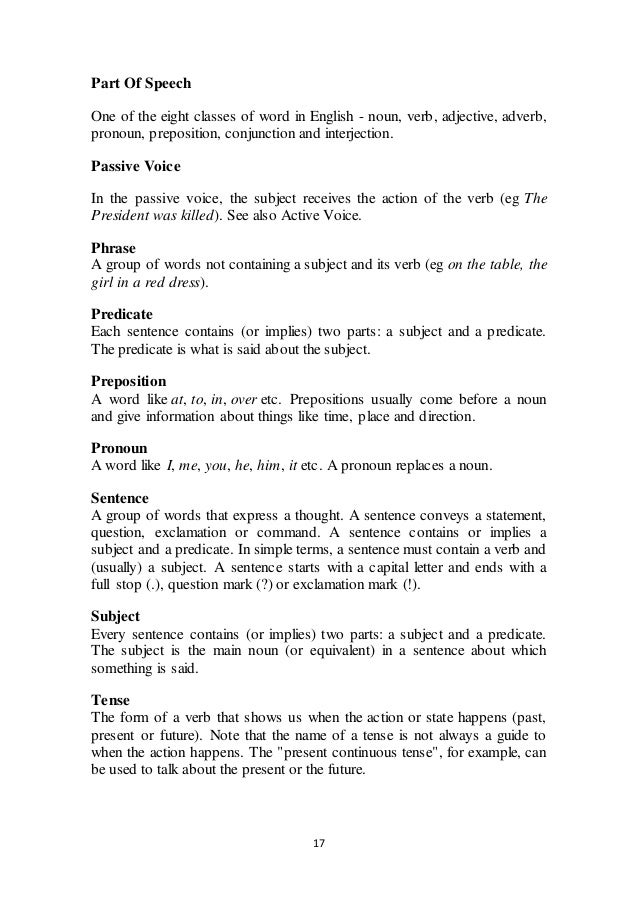 **Part Of Speech**

One of the eight classes of word in English - noun, verb, adjective, adverb, pronoun, preposition, conjunction and interjection.

**Passive Voice**

In the passive voice, the subject receives the action of the verb (eg *The President was killed*). See also Active Voice.

**Phrase**
A group of words not containing a subject and its verb (eg *on the table, the girl in a red dress*).

**Predicate**
Each sentence contains (or implies) two parts: a subject and a predicate. The predicate is what is said about the subject.

**Preposition**
A word like *at*, *to*, *in*, *over* etc. Prepositions usually come before a noun and give information about things like time, place and direction.

**Pronoun**
A word like *I*, *me*, *you*, *he*, *him*, *it* etc. A pronoun replaces a noun.

**Sentence**
A group of words that express a thought. A sentence conveys a statement, question, exclamation or command. A sentence contains or implies a subject and a predicate. In simple terms, a sentence must contain a verb and (usually) a subject. A sentence starts with a capital letter and ends with a full stop (.), question mark (?) or exclamation mark (!).

**Subject**
Every sentence contains (or implies) two parts: a subject and a predicate. The subject is the main noun (or equivalent) in a sentence about which something is said.

**Tense**
The form of a verb that shows us when the action or state happens (past, present or future). Note that the name of a tense is not always a guide to when the action happens. The "present continuous tense", for example, can be used to talk about the present or the future.

17